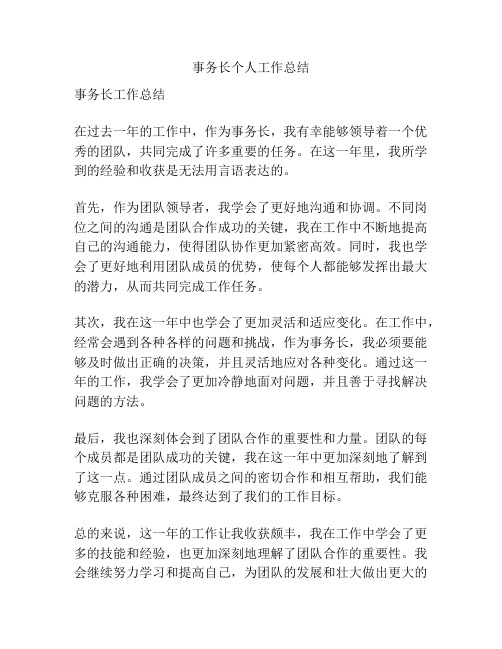 事务长个人工作总结

事务长工作总结

在过去一年的工作中，作为事务长，我有幸能够领导着一个优秀的团队，共同完成了许多重要的任务。在这一年里，我所学到的经验和收获是无法用言语表达的。

首先，作为团队领导者，我学会了更好地沟通和协调。不同岗位之间的沟通是团队合作成功的关键，我在工作中不断地提高自己的沟通能力，使得团队协作更加紧密高效。同时，我也学会了更好地利用团队成员的优势，使每个人都能够发挥出最大的潜力，从而共同完成工作任务。

其次，我在这一年中也学会了更加灵活和适应变化。在工作中，经常会遇到各种各样的问题和挑战，作为事务长，我必须要能够及时做出正确的决策，并且灵活地应对各种变化。通过这一年的工作，我学会了更加冷静地面对问题，并且善于寻找解决问题的方法。

最后，我也深刻体会到了团队合作的重要性和力量。团队的每个成员都是团队成功的关键，我在这一年中更加深刻地了解到了这一点。通过团队成员之间的密切合作和相互帮助，我们能够克服各种困难，最终达到了我们的工作目标。

总的来说，这一年的工作让我收获颇丰，我在工作中学会了更多的技能和经验，也更加深刻地理解了团队合作的重要性。我会继续努力学习和提高自己，为团队的发展和壮大做出更大的